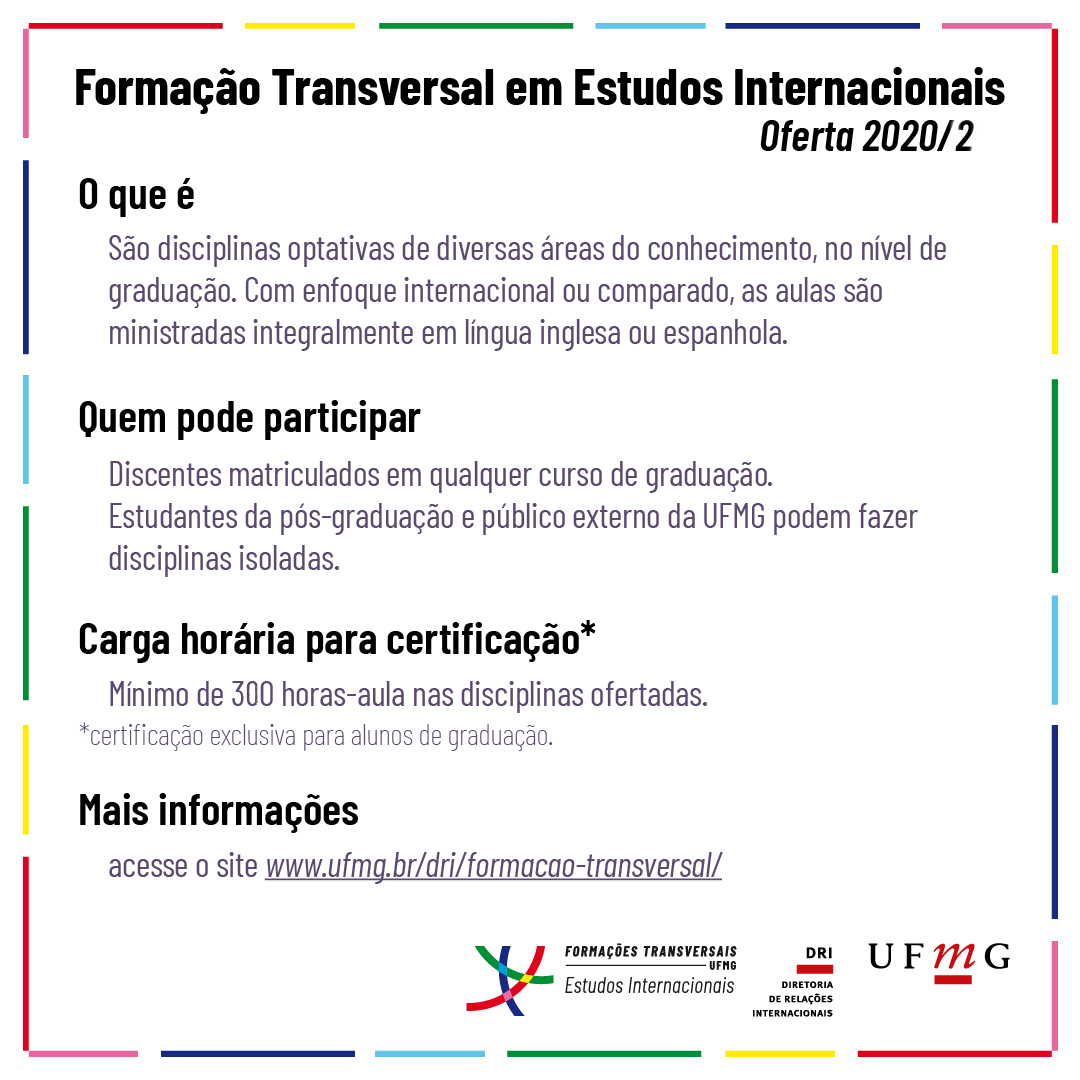 Formação Transversal em Estudos Internacionais
Oferta 2020/2

O que é

São disciplinas optativas de diversas áreas do conhecimento, no nível de graduação. Com enfoque internacional ou comparado, as aulas são ministradas integralmente em língua inglesa ou espanhola.

Quem pode participar

Discentes matriculados em qualquer curso de graduação.
Estudantes da pós-graduação e público externo da UFMG podem fazer disciplinas isoladas.

Carga horária para certificação*

Mínimo de 300 horas-aula nas disciplinas ofertadas.
*certificação exclusiva para alunos de graduação.

Mais informações

acesse o site www.ufmg.br/dri/formacao-transversal/

FORMAÇÕES TRANSVERSAIS
UFMG
Estudos Internacionais

DRI
DIRETORIA
DE RELAÇÕES
INTERNACIONAIS

UFMG